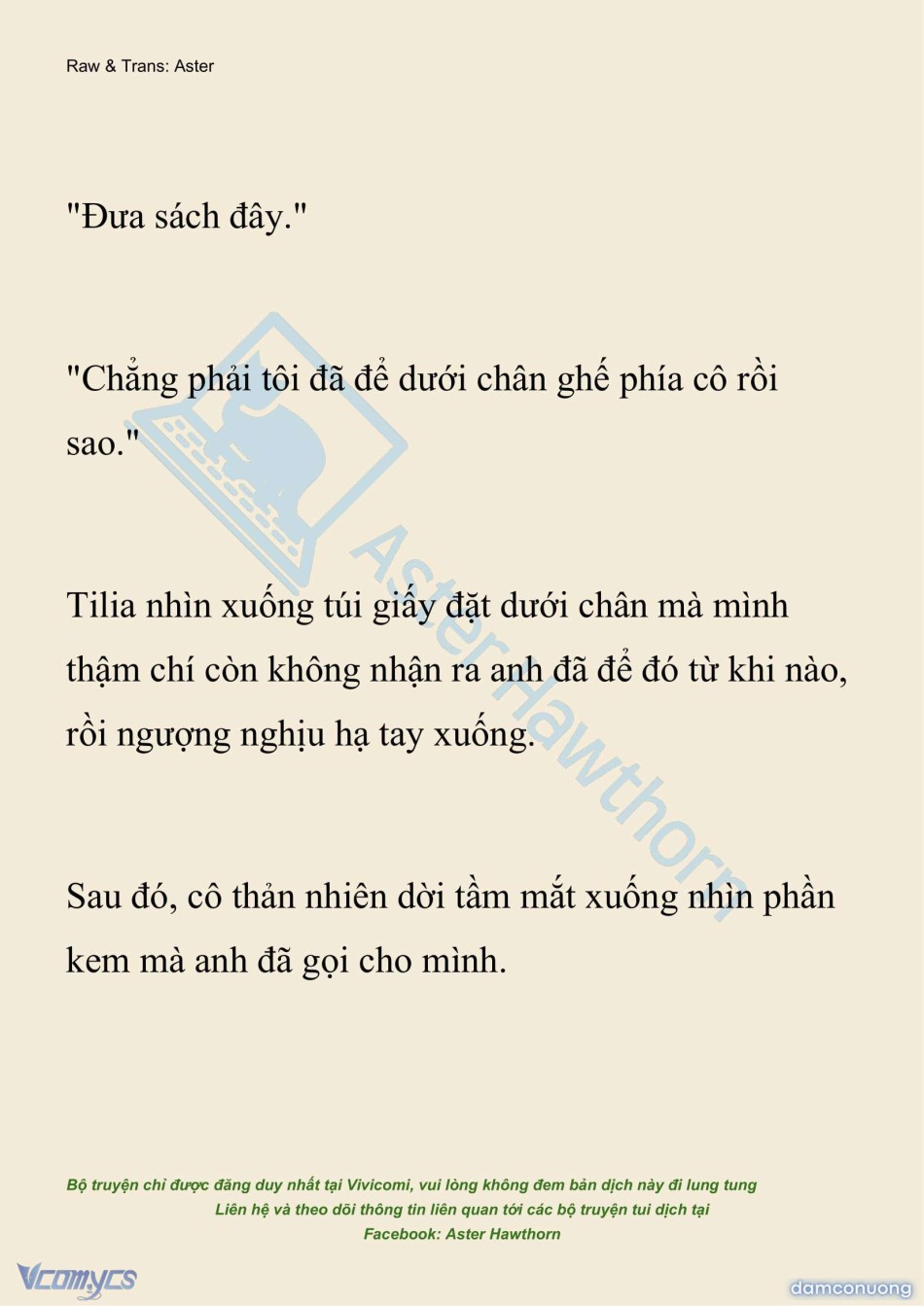 Raw & Trans: Aster

"Đưa sách đây."

"Chẳng phải tôi đã để dưới chân ghế phía cô rồi sao."

Tilia nhìn xuống túi giấy đặt dưới chân mà mình thậm chí còn không nhận ra anh đã để đó từ khi nào, rồi ngượng nghịu hạ tay xuống.

Sau đó, cô thản nhiên dời tầm mắt xuống nhìn phần kem mà anh đã gọi cho mình.

Aster Hawthorn

Bộ truyện chỉ được đăng duy nhất tại Vivicomi, vui lòng không đem bản dịch này đi lung tung
Liên hệ và theo dõi thông tin liên quan tới các bộ truyện tui dịch tại
Facebook: Aster Hawthorn

Vcomycs

damconuong